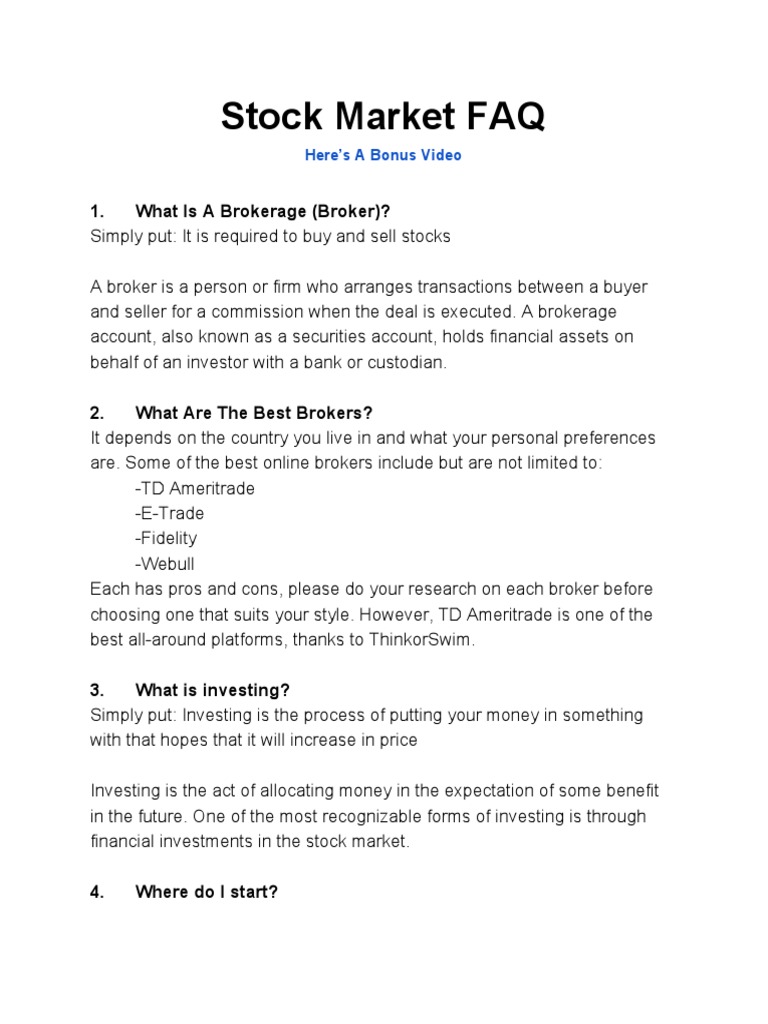 Stock Market FAQ

Here's A Bonus Video

1. What Is A Brokerage (Broker)?
Simply put: It is required to buy and sell stocks

A broker is a person or firm who arranges transactions between a buyer and seller for a commission when the deal is executed. A brokerage account, also known as a securities account, holds financial assets on behalf of an investor with a bank or custodian.

2. What Are The Best Brokers?
It depends on the country you live in and what your personal preferences are. Some of the best online brokers include but are not limited to:
-TD Ameritrade
-E-Trade
-Fidelity
-Webull
Each has pros and cons, please do your research on each broker before choosing one that suits your style. However, TD Ameritrade is one of the best all-around platforms, thanks to ThinkorSwim.

3. What is investing?
Simply put: Investing is the process of putting your money in something with that hopes that it will increase in price

Investing is the act of allocating money in the expectation of some benefit in the future. One of the most recognizable forms of investing is through financial investments in the stock market.

4. Where do I start?